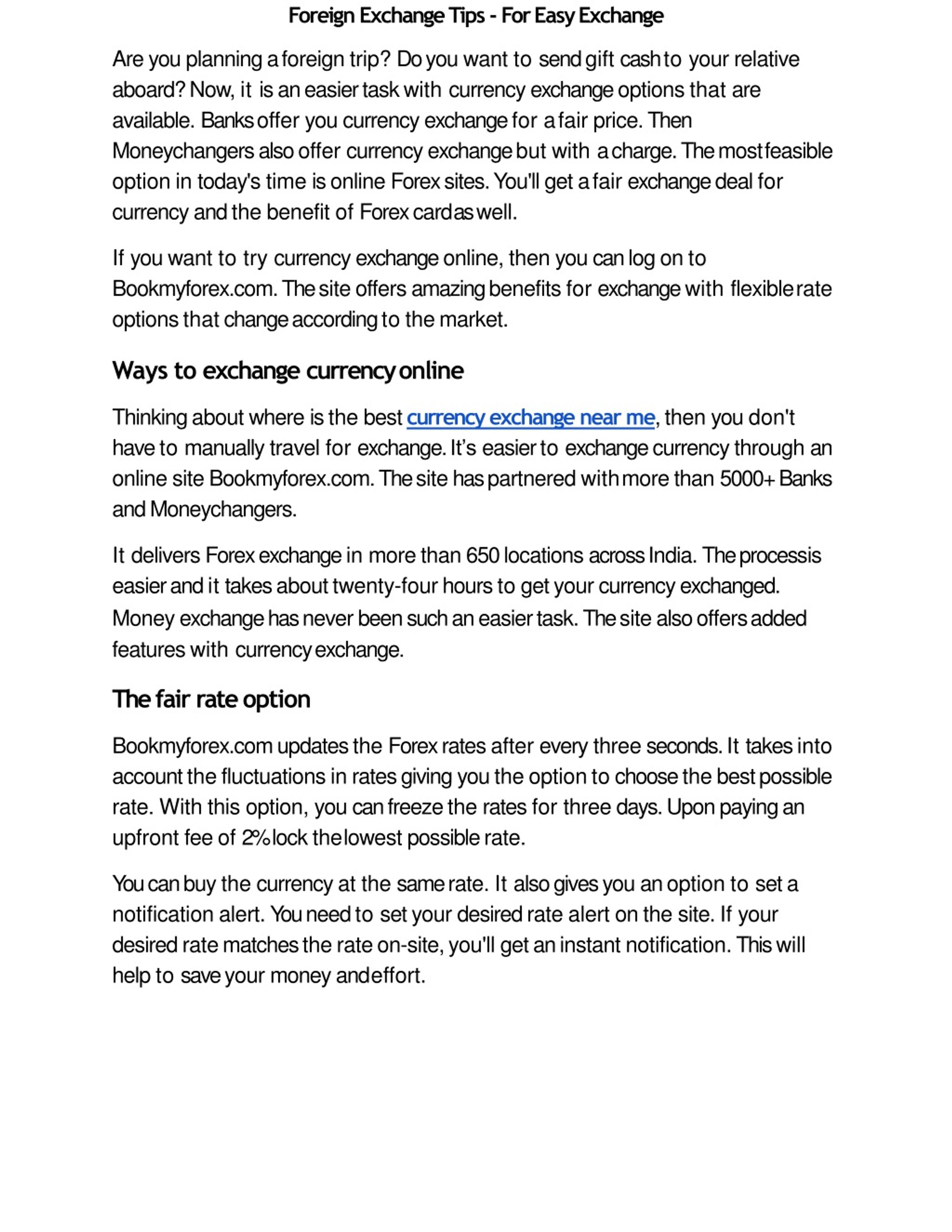 Foreign Exchange Tips - For Easy Exchange

Are you planning a foreign trip? Do you want to send gift cash to your relative aboard? Now, it is an easier task with currency exchange options that are available. Banks offer you currency exchange for a fair price. Then Moneychangers also offer currency exchange but with a charge. The most feasible option in today's time is online Forex sites. You'll get a fair exchange deal for currency and the benefit of Forex card as well.

If you want to try currency exchange online, then you can log on to Bookmyforex.com. The site offers amazing benefits for exchange with flexible rate options that change according to the market.

Ways to exchange currency online

Thinking about where is the best currency exchange near me, then you don't have to manually travel for exchange. It's easier to exchange currency through an online site Bookmyforex.com. The site has partnered with more than 5000+ Banks and Moneychangers.

It delivers Forex exchange in more than 650 locations across India. The process is easier and it takes about twenty-four hours to get your currency exchanged. Money exchange has never been such an easier task. The site also offers added features with currency exchange.

The fair rate option

Bookmyforex.com updates the Forex rates after every three seconds. It takes into account the fluctuations in rates giving you the option to choose the best possible rate. With this option, you can freeze the rates for three days. Upon paying an upfront fee of 2% lock the lowest possible rate.

You can buy the currency at the same rate. It also gives you an option to set a notification alert. You need to set your desired rate alert on the site. If your desired rate matches the rate on-site, you'll get an instant notification. This will help to save your money and effort.